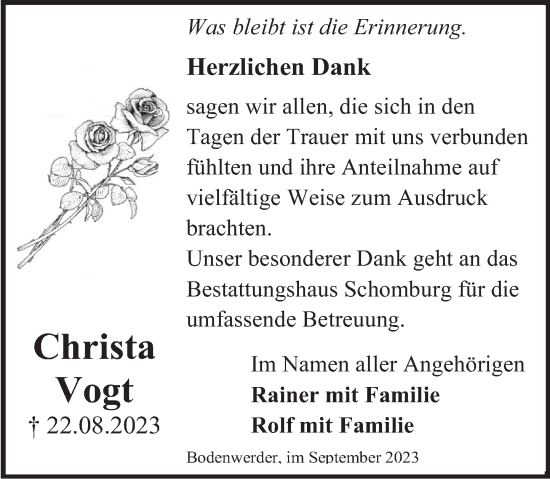 Was bleibt ist die Erinnerung.

Herzlichen Dank

sagen wir allen, die sich in den Tagen der Trauer mit uns verbunden fühlten und ihre Anteilnahme auf vielfältige Weise zum Ausdruck brachten.
Unser besonderer Dank geht an das Bestattungshaus Schomburg für die umfassende Betreuung.

Christa
Vogt
† 22.08.2023

Im Namen aller Angehörigen
Rainer mit Familie
Rolf mit Familie

Bodenwerder, im September 2023